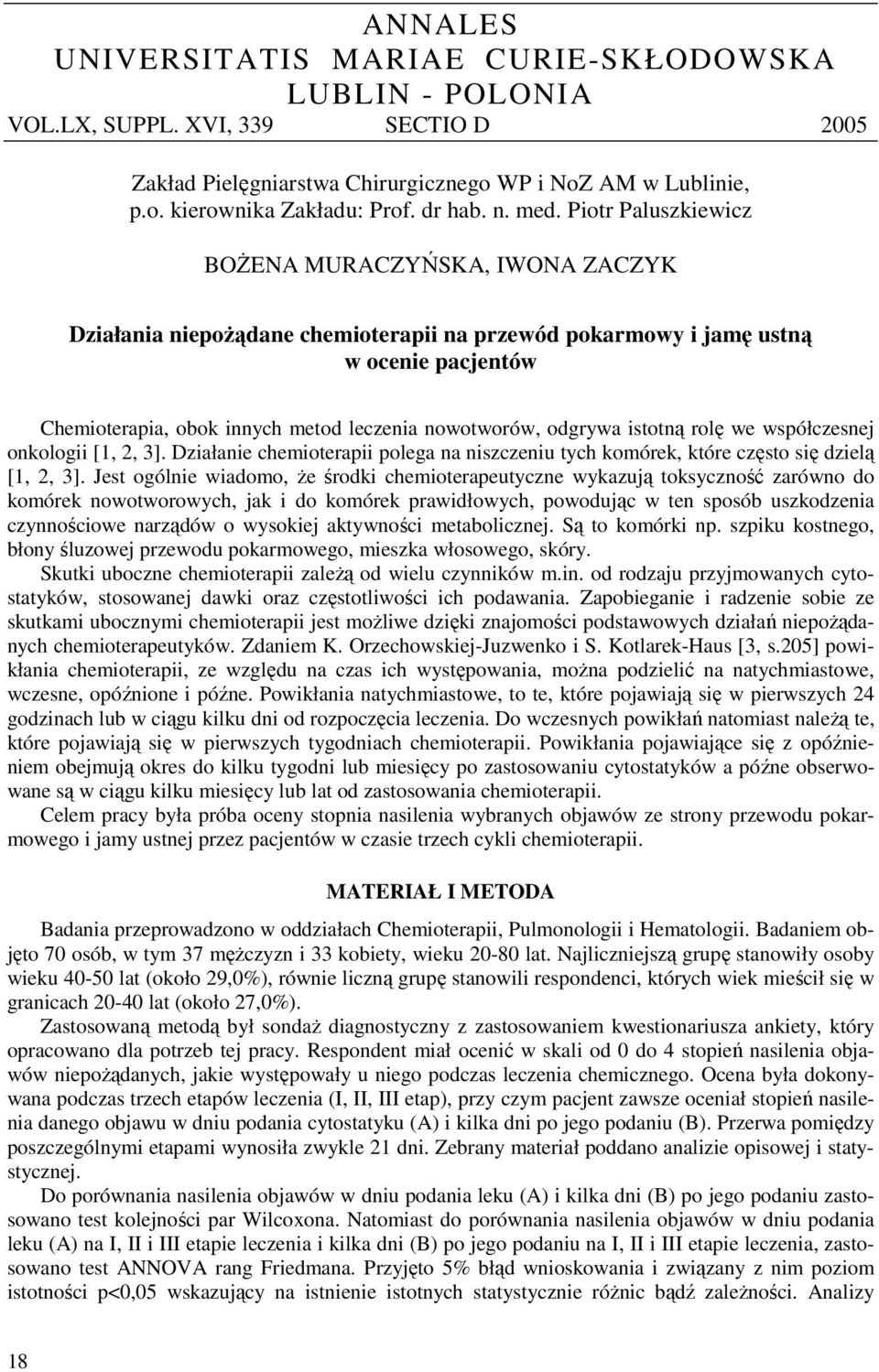 ANNALES
UNIVERSITATIS MARIAE CURIE-SKŁODOWSKA
LUBLIN - POLONIA
VOL.LX, SUPPL. XVI, 339 SECTIO D 2005

Zakład Pielęgniarstwa Chirurgicznego WP i NoZ AM w Lublinie,
p.o. kierownika Zakładu: Prof. dr hab. n. med. Piotr Paluszkiewicz

BOŻENA MURACZYŃSKA, IWONA ZACZYK

Działania niepożądane chemioterapii na przewód pokarmowy i jamę ustną w ocenie pacjentów

Chemioterapia, obok innych metod leczenia nowotworów, odgrywa istotną rolę we współczesnej onkologii [1, 2, 3]. Działanie chemioterapii polega na niszczeniu tych komórek, które często się dzielą [1, 2, 3]. Jest ogólnie wiadomo, że środki chemioterapeutyczne wykazują toksyczność zarówno do komórek nowotworowych, jak i do komórek prawidłowych, powodując w ten sposób uszkodzenia czynnościowe narządów o wysokiej aktywności metabolicznej. Są to komórki np. szpiku kostnego, błony śluzowej przewodu pokarmowego, mieszka włosowego, skóry.

Skutki uboczne chemioterapii zależą od wielu czynników m.in. od rodzaju przyjmowanych cytostatyków, stosowanej dawki oraz częstotliwości ich podawania. Zapobieganie i radzenie sobie ze skutkami ubocznymi chemioterapii jest możliwe dzięki znajomości podstawowych działań niepożądanych chemioterapeutyków. Zdaniem K. Orzechowskiej-Juzwenko i S. Kotlarek-Haus [3, s.205] powikłania chemioterapii, ze względu na czas ich występowania, można podzielić na natychmiastowe, wczesne, opóźnione i późne. Powikłania natychmiastowe, to te, które pojawiają się w pierwszych 24 godzinach lub w ciągu kilku dni od rozpoczęcia leczenia. Do wczesnych powikłań natomiast należą te, które pojawiają się w pierwszych tygodniach chemioterapii. Powikłania pojawiające się z opóźnieniem obejmują okres do kilku tygodni lub miesięcy po zastosowaniu cytostatyków a późne obserwowane są w ciągu kilku miesięcy lub lat od zastosowania chemioterapii.

Celem pracy była próba oceny stopnia nasilenia wybranych objawów ze strony przewodu pokarmowego i jamy ustnej przez pacjentów w czasie trzech cykli chemioterapii.

MATERIAŁ I METODA

Badania przeprowadzono w oddziałach Chemioterapii, Pulmonologii i Hematologii. Badaniem objęto 70 osób, w tym 37 mężczyzn i 33 kobiety, wieku 20-80 lat. Najliczniejszą grupę stanowiły osoby wieku 40-50 lat (około 29,0%), równie liczną grupę stanowili respondenci, których wiek mieścił się w granicach 20-40 lat (około 27,0%).

Zastosowaną metodą był sondaż diagnostyczny z zastosowaniem kwestionariusza ankiety, który opracowano dla potrzeb tej pracy. Respondent miał ocenić w skali od 0 do 4 stopień nasilenia objawów niepożądanych, jakie występowały u niego podczas leczenia chemicznego. Ocena była dokonywana podczas trzech etapów leczenia (I, II, III etap), przy czym pacjent zawsze oceniał stopień nasilenia danego objawu w dniu podania cytostatyku (A) i kilka dni po jego podaniu (B). Przerwa pomiędzy poszczególnymi etapami wynosiła zwykle 21 dni. Zebrany materiał poddano analizie opisowej i statystycznej.

Do porównania nasilenia objawów w dniu podania leku (A) i kilka dni (B) po jego podaniu zastosowano test kolejności par Wilcoxona. Natomiast do porównania nasilenia objawów w dniu podania leku (A) na I, II i III etapie leczenia i kilka dni (B) po jego podaniu na I, II i III etapie leczenia, zastosowano test ANNOVA rang Friedmana. Przyjęto 5% błąd wnioskowania i związany z nim poziom istotności p<0,05 wskazujący na istnienie istotnych statystycznie różnic bądź zależności. Analizy

18